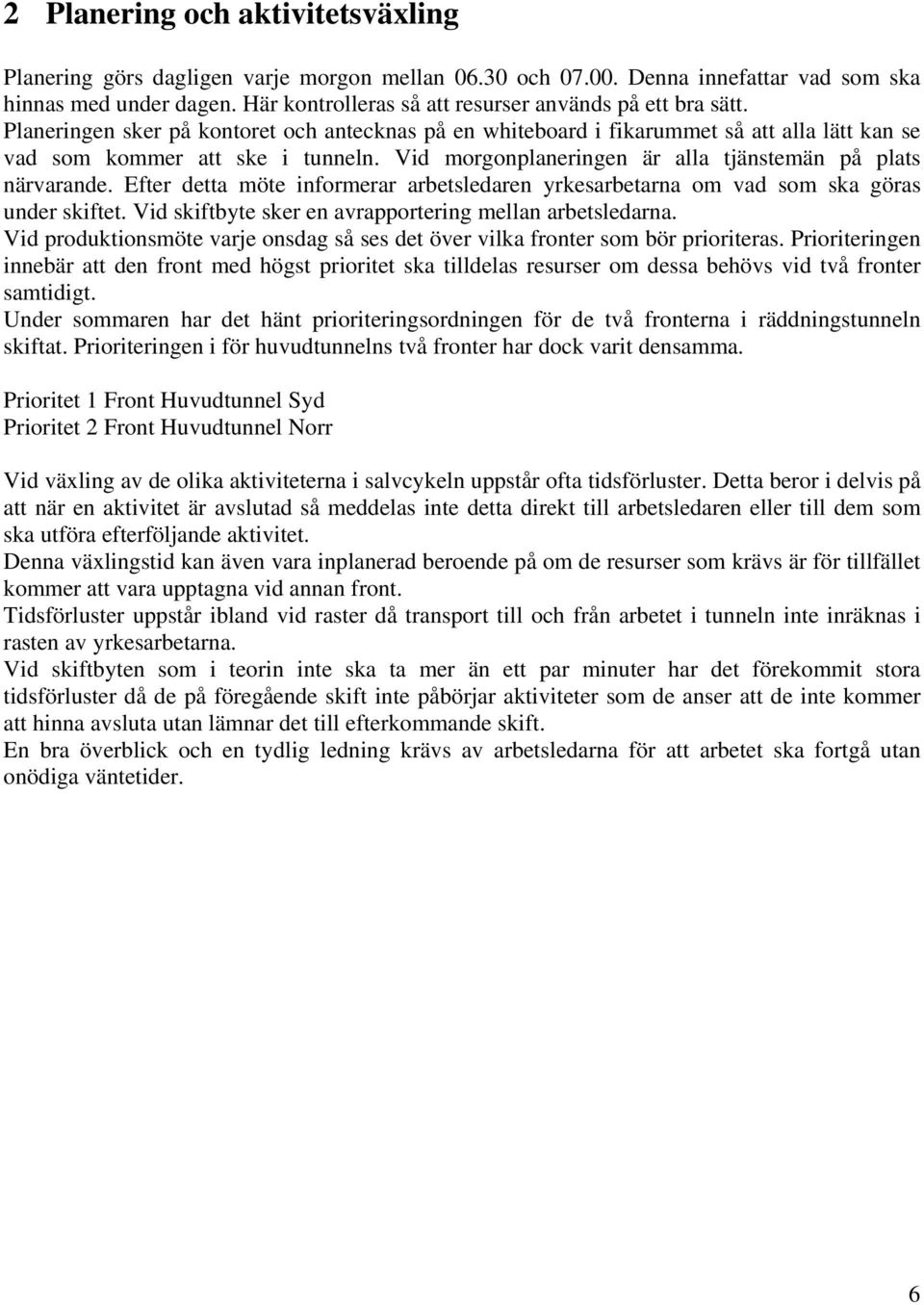 2 Planering och aktivitetsväxling

Planering görs dagligen varje morgon mellan 06.30 och 07.00. Denna innefattar vad som ska hinnas med under dagen. Här kontrolleras så att resurser används på ett bra sätt.
Planeringen sker på kontoret och antecknas på en whiteboard i fikarummet så att alla lätt kan se vad som kommer att ske i tunneln. Vid morgonplaneringen är alla tjänstemän på plats närvarande. Efter detta möte informerar arbetsledaren yrkesarbetarna om vad som ska göras under skiftet. Vid skiftbyte sker en avrapportering mellan arbetsledarna.
Vid produktionsmöte varje onsdag så ses det över vilka fronter som bör prioriteras. Prioriteringen innebär att den front med högst prioritet ska tilldelas resurser om dessa behövs vid två fronter samtidigt.
Under sommaren har det hänt prioriteringsordningen för de två fronterna i räddningstunneln skiftat. Prioriteringen i för huvudtunnelns två fronter har dock varit densamma.

Prioritet 1 Front Huvudtunnel Syd
Prioritet 2 Front Huvudtunnel Norr

Vid växling av de olika aktiviteterna i salvcykeln uppstår ofta tidsförluster. Detta beror i delvis på att när en aktivitet är avslutad så meddelas inte detta direkt till arbetsledaren eller till dem som ska utföra efterföljande aktivitet.
Denna växlingstid kan även vara inplanerad beroende på om de resurser som krävs är för tillfället kommer att vara upptagna vid annan front.
Tidsförluster uppstår ibland vid raster då transport till och från arbetet i tunneln inte inräknas i rasten av yrkesarbetarna.
Vid skiftbyten som i teorin inte ska ta mer än ett par minuter har det förekommit stora tidsförluster då de på föregående skift inte påbörjar aktiviteter som de anser att de inte kommer att hinna avsluta utan lämnar det till efterkommande skift.
En bra överblick och en tydlig ledning krävs av arbetsledarna för att arbetet ska fortgå utan onödiga väntetider.

6